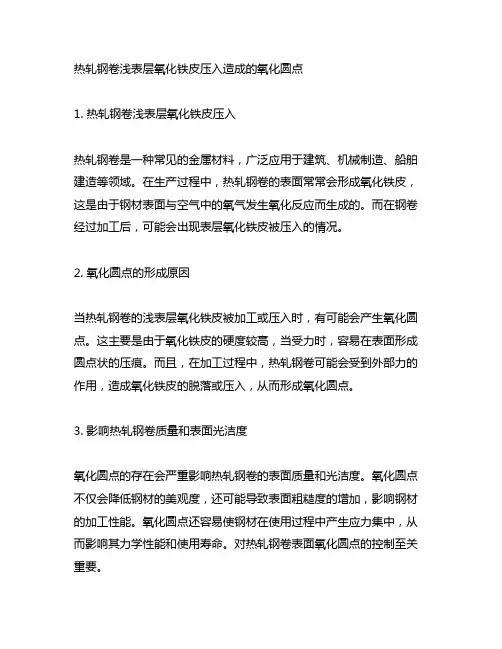 热轧钢卷浅表层氧化铁皮压入造成的氧化圆点

1. 热轧钢卷浅表层氧化铁皮压入

热轧钢卷是一种常见的金属材料，广泛应用于建筑、机械制造、船舶建造等领域。在生产过程中，热轧钢卷的表面常常会形成氧化铁皮，这是由于钢材表面与空气中的氧气发生氧化反应而生成的。而在钢卷经过加工后，可能会出现表层氧化铁皮被压入的情况。

2. 氧化圆点的形成原因

当热轧钢卷的浅表层氧化铁皮被加工或压入时，有可能会产生氧化圆点。这主要是由于氧化铁皮的硬度较高，当受力时，容易在表面形成圆点状的压痕。而且，在加工过程中，热轧钢卷可能会受到外部力的作用，造成氧化铁皮的脱落或压入，从而形成氧化圆点。

3. 影响热轧钢卷质量和表面光洁度

氧化圆点的存在会严重影响热轧钢卷的表面质量和光洁度。氧化圆点不仅会降低钢材的美观度，还可能导致表面粗糙度的增加，影响钢材的加工性能。氧化圆点还容易使钢材在使用过程中产生应力集中，从而影响其力学性能和使用寿命。对热轧钢卷表面氧化圆点的控制至关重要。